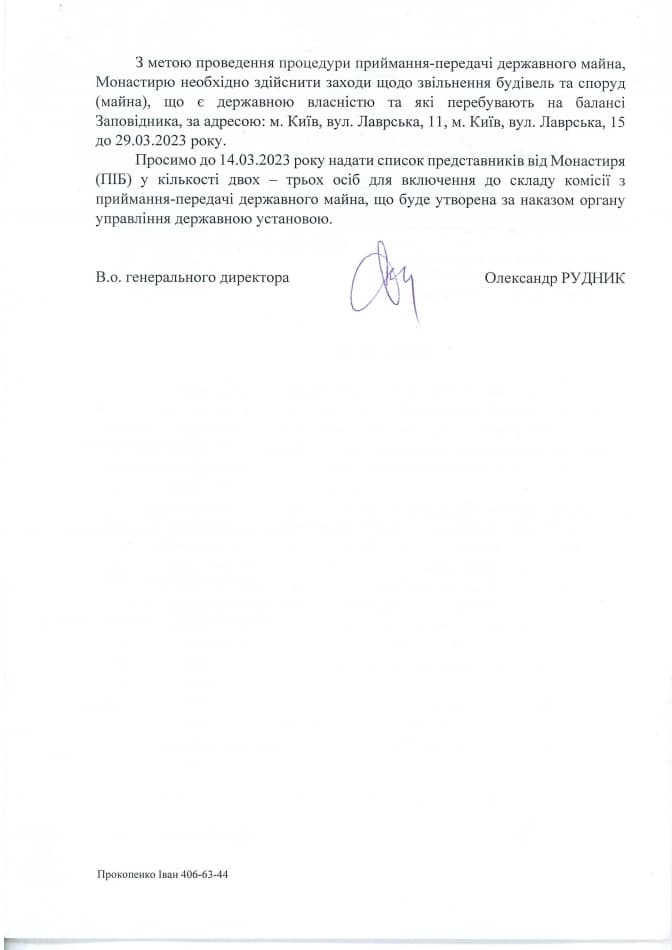 З метою проведення процедури приймання-передачі державного майна, Монастирю необхідно здійснити заходи щодо звільнення будівель та споруд (майна), що є державною власністю та які перебувають на балансі Заповідника, за адресою: м. Київ, вул. Лаврська, 11, м. Київ, вул. Лаврська, 15 до 29.03.2023 року.

Просимо до 14.03.2023 року надати список представників від Монастиря (ПІБ) у кількості двох – трьох осіб для включення до складу комісії з приймання-передачі державного майна, що буде утворена за наказом органу управління державною установою.

В.о. генерального директора

Олександр РУДНИК

Прокопенко Іван 406-63-44